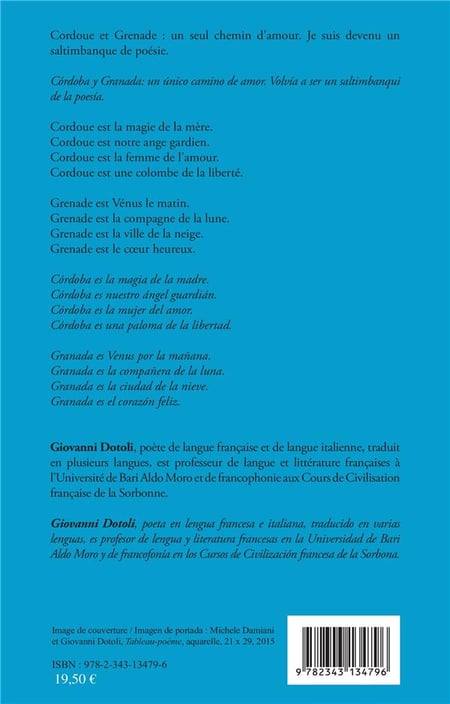 Cordoue et Grenade : un seul chemin d'amour. Je suis devenu un saltimbanque de poésie.

Córdoba y Granada: un único camino de amor. Volvía a ser un saltimbanqui de la poesía.

Cordoue est la magie de la mère.
Cordoue est notre ange gardien.
Cordoue est la femme de l'amour.
Cordoue est une colombe de la liberté.

Grenade est Vénus le matin.
Grenade est la compagne de la lune.
Grenade est la ville de la neige.
Grenade est le cœur heureux.

Córdoba es la magia de la madre.
Córdoba es nuestro ángel guardián.
Córdoba es la mujer del amor.
Córdoba es una paloma de la libertad.

Granada es Venus por la mañana.
Granada es la compañera de la luna.
Granada es la ciudad de la nieve.
Granada es el corazón feliz.

Giovanni Dotoli, poète de langue française et de langue italienne, traduit en plusieurs langues, est professeur de langue et littérature françaises à l'Université de Bari Aldo Moro et de francophonie aux Cours de Civilisation française de la Sorbonne.

Giovanni Dotoli, poeta en lengua francesa e italiana, traducido en varias lenguas, es profesor de lengua y literatura francesas en la Universidad de Bari Aldo Moro y de francofonía en los Cursos de Civilización francesa de la Sorbona.

Image de couverture / Imagen de portada : Michele Damiani et Giovanni Dotoli, Tableau-poème, aquarelle, 21 x 29, 2015

ISBN : 978-2-343-13479-6
19,50 €

9 782343 134796